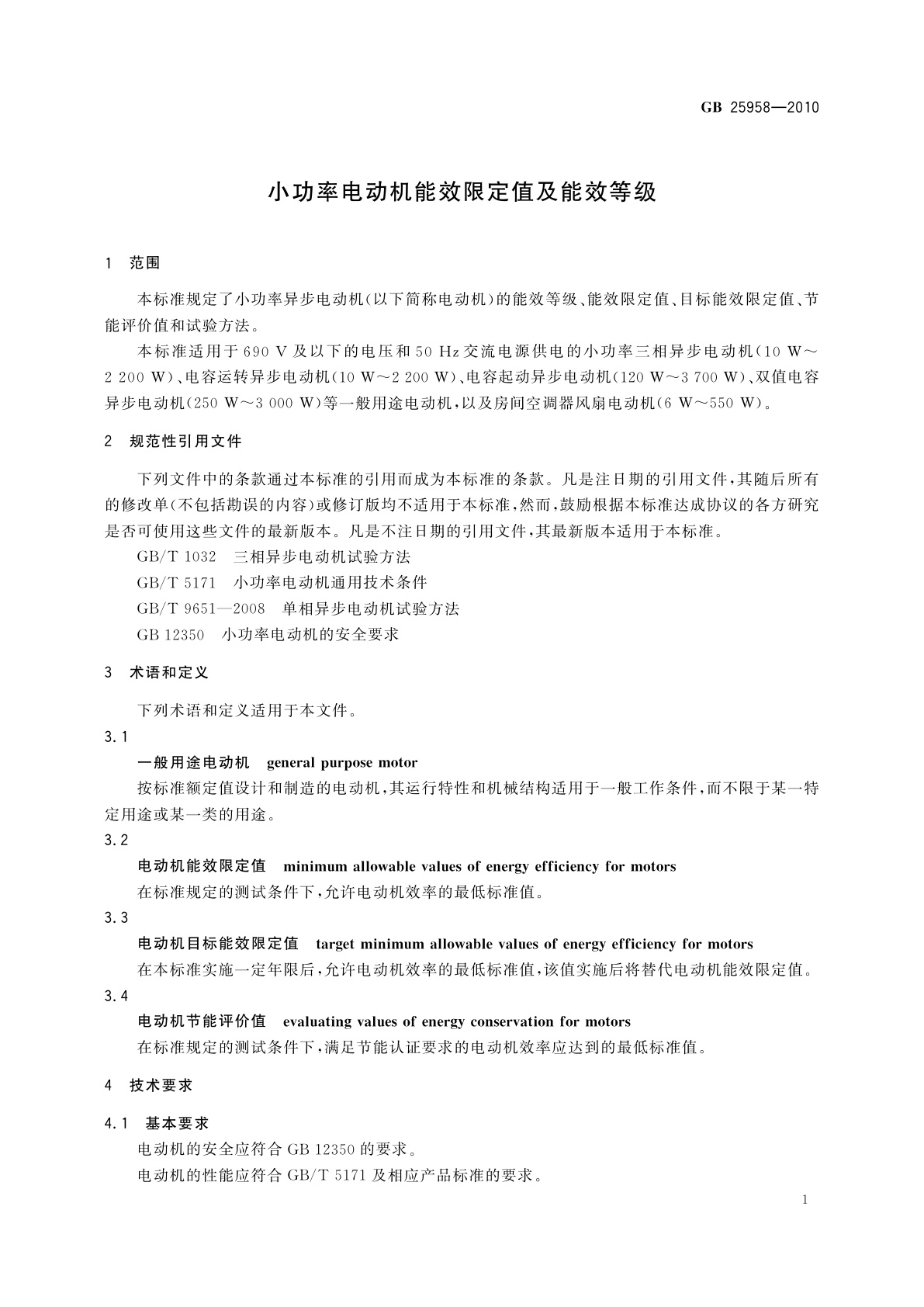 GB 25958—2010

小功率电动机能效限定值及能效等级

1 范围

本标准规定了小功率异步电动机(以下简称电动机)的能效等级、能效限定值、目标能效限定值、节能评价值和试验方法。

本标准适用于690 V及以下的电压和50 Hz交流电源供电的小功率三相异步电动机(10 W～2 200 W)、电容运转异步电动机(10 W～2 200 W)、电容起动异步电动机(120 W～3 700 W)、双值电容异步电动机(250 W～3 000 W)等一般用途电动机,以及房间空调器风扇电动机(6 W～550 W)。

2 规范性引用文件

下列文件中的条款通过本标准的引用而成为本标准的条款。凡是注日期的引用文件,其随后所有的修改单(不包括勘误的内容)或修订版均不适用于本标准,然而,鼓励根据本标准达成协议的各方研究是否可使用这些文件的最新版本。凡是不注日期的引用文件,其最新版本适用于本标准。

GB/T 1032 三相异步电动机试验方法

GB/T 5171 小功率电动机通用技术条件

GB/T 9651—2008 单相异步电动机试验方法

GB 12350 小功率电动机的安全要求

3 术语和定义

下列术语和定义适用于本文件。

3.1

一般用途电动机 general purpose motor

按标准额定值设计和制造的电动机,其运行特性和机械结构适用于一般工作条件,而不限于某一特定用途或某一类的用途。

3.2

电动机能效限定值 minimum allowable values of energy efficiency for motors

在标准规定的测试条件下,允许电动机效率的最低标准值。

3.3

电动机目标能效限定值 target minimum allowable values of energy efficiency for motors

在本标准实施一定年限后,允许电动机效率的最低标准值,该值实施后将替代电动机能效限定值。

3.4

电动机节能评价值 evaluating values of energy conservation for motors

在标准规定的测试条件下,满足节能认证要求的电动机效率应达到的最低标准值。

4 技术要求

4.1 基本要求

电动机的安全应符合GB 12350的要求。

电动机的性能应符合GB/T 5171及相应产品标准的要求。

1